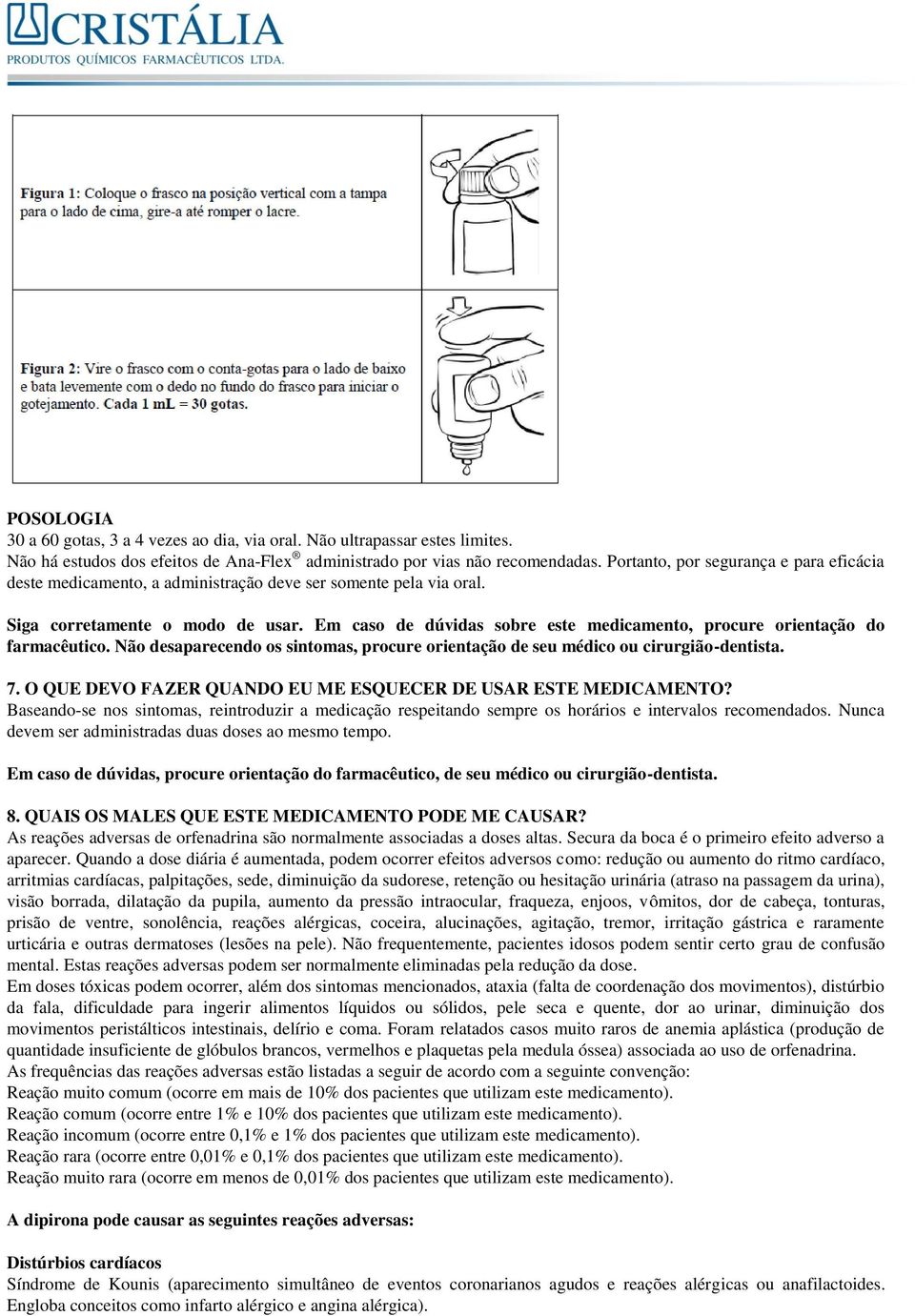 CRISTÁLIA
PRODUTOS QUÍMICOS FARMACÊUTICOS LTDA.

Figura 1: Coloque o frasco na posição vertical com a tampa para o lado de cima, gire-a até romper o lacre.

Figura 2: Vire o frasco com o conta-gotas para o lado de baixo e bata levemente com o dedo no fundo do frasco para iniciar o gotejamento. Cada 1 mL = 30 gotas.

POSOLOGIA
30 a 60 gotas, 3 a 4 vezes ao dia, via oral. Não ultrapassar estes limites.
Não há estudos dos efeitos de Ana-Flex® administrado por vias não recomendadas. Portanto, por segurança e para eficácia deste medicamento, a administração deve ser somente pela via oral.

Siga corretamente o modo de usar. Em caso de dúvidas sobre este medicamento, procure orientação do farmacêutico. Não desaparecendo os sintomas, procure orientação de seu médico ou cirurgião-dentista.

7. O QUE DEVO FAZER QUANDO EU ME ESQUECER DE USAR ESTE MEDICAMENTO?
Baseando-se nos sintomas, reintroduzir a medicação respeitando sempre os horários e intervalos recomendados. Nunca devem ser administradas duas doses ao mesmo tempo.

Em caso de dúvidas, procure orientação do farmacêutico, de seu médico ou cirurgião-dentista.

8. QUAIS OS MALES QUE ESTE MEDICAMENTO PODE ME CAUSAR?
As reações adversas de orfenadrina são normalmente associadas a doses altas. Secura da boca é o primeiro efeito adverso a aparecer. Quando a dose diária é aumentada, podem ocorrer efeitos adversos como: redução ou aumento do ritmo cardíaco, arritmias cardíacas, palpitações, sede, diminuição da sudorese, retenção ou hesitação urinária (atraso na passagem da urina), visão borrada, dilatação da pupila, aumento da pressão intraocular, fraqueza, enjoos, vômitos, dor de cabeça, tonturas, prisão de ventre, sonolência, reações alérgicas, coceira, alucinações, agitação, tremor, irritação gástrica e raramente urticária e outras dermatoses (lesões na pele). Não frequentemente, pacientes idosos podem sentir certo grau de confusão mental. Estas reações adversas podem ser normalmente eliminadas pela redução da dose.
Em doses tóxicas podem ocorrer, além dos sintomas mencionados, ataxia (falta de coordenação dos movimentos), distúrbio da fala, dificuldade para ingerir alimentos líquidos ou sólidos, pele seca e quente, dor ao urinar, diminuição dos movimentos peristálticos intestinais, delírio e coma. Foram relatados casos muito raros de anemia aplástica (produção de quantidade insuficiente de glóbulos brancos, vermelhos e plaquetas pela medula óssea) associada ao uso de orfenadrina.
As frequências das reações adversas estão listadas a seguir de acordo com a seguinte convenção:
Reação muito comum (ocorre em mais de 10% dos pacientes que utilizam este medicamento).
Reação comum (ocorre entre 1% e 10% dos pacientes que utilizam este medicamento).
Reação incomum (ocorre entre 0,1% e 1% dos pacientes que utilizam este medicamento).
Reação rara (ocorre entre 0,01% e 0,1% dos pacientes que utilizam este medicamento).
Reação muito rara (ocorre em menos de 0,01% dos pacientes que utilizam este medicamento).

A dipirona pode causar as seguintes reações adversas:

Distúrbios cardíacos
Síndrome de Kounis (aparecimento simultâneo de eventos coronarianos agudos e reações alérgicas ou anafilactoides. Engloba conceitos como infarto alérgico e angina alérgica).